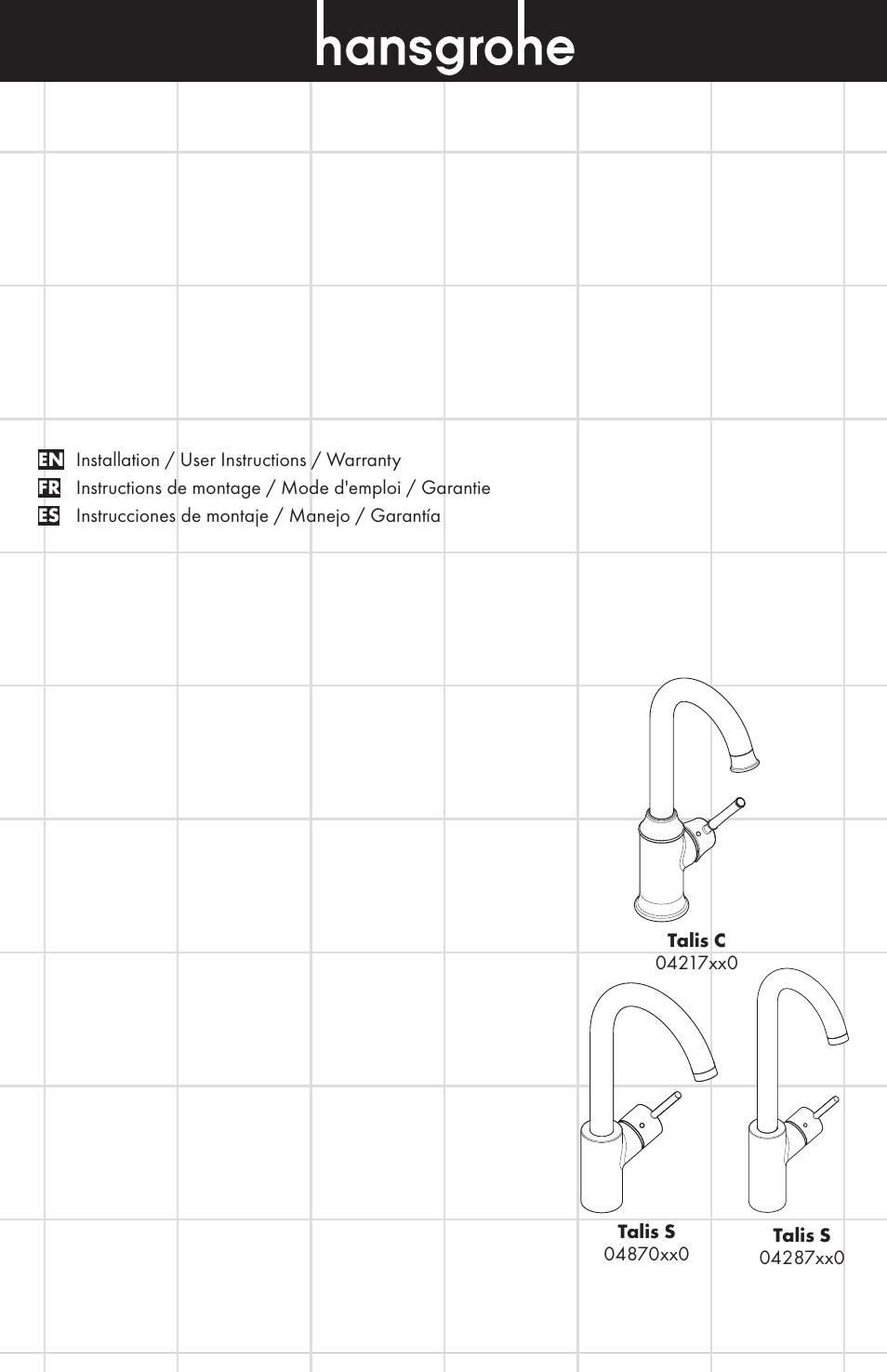 hansgrohe

EN Installation / User Instructions / Warranty
FR Instructions de montage / Mode d'emploi / Garantie
ES Instrucciones de montaje / Manejo / Garantía

Talis C
04217xx0

Talis S
04870xx0

Talis S
04287xx0